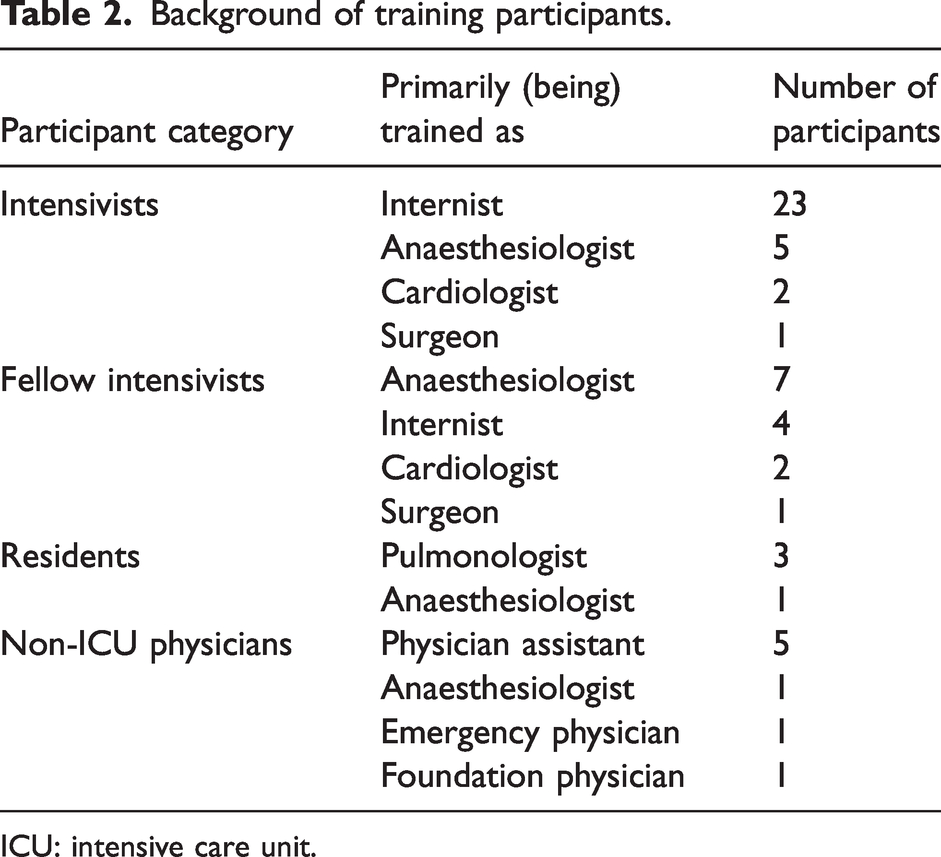 Table 2. Background of training participants.

| Participant category | Primarily (being) trained as | Number of participants |
|---|---|---|
| Intensivists | Internist | 23 |
| | Anaesthesiologist | 5 |
| | Cardiologist | 2 |
| | Surgeon | 1 |
| Fellow intensivists | Anaesthesiologist | 7 |
| | Internist | 4 |
| | Cardiologist | 2 |
| | Surgeon | 1 |
| Residents | Pulmonologist | 3 |
| | Anaesthesiologist | 1 |
| Non-ICU physicians | Physician assistant | 5 |
| | Anaesthesiologist | 1 |
| | Emergency physician | 1 |
| | Foundation physician | 1 |

ICU: intensive care unit.